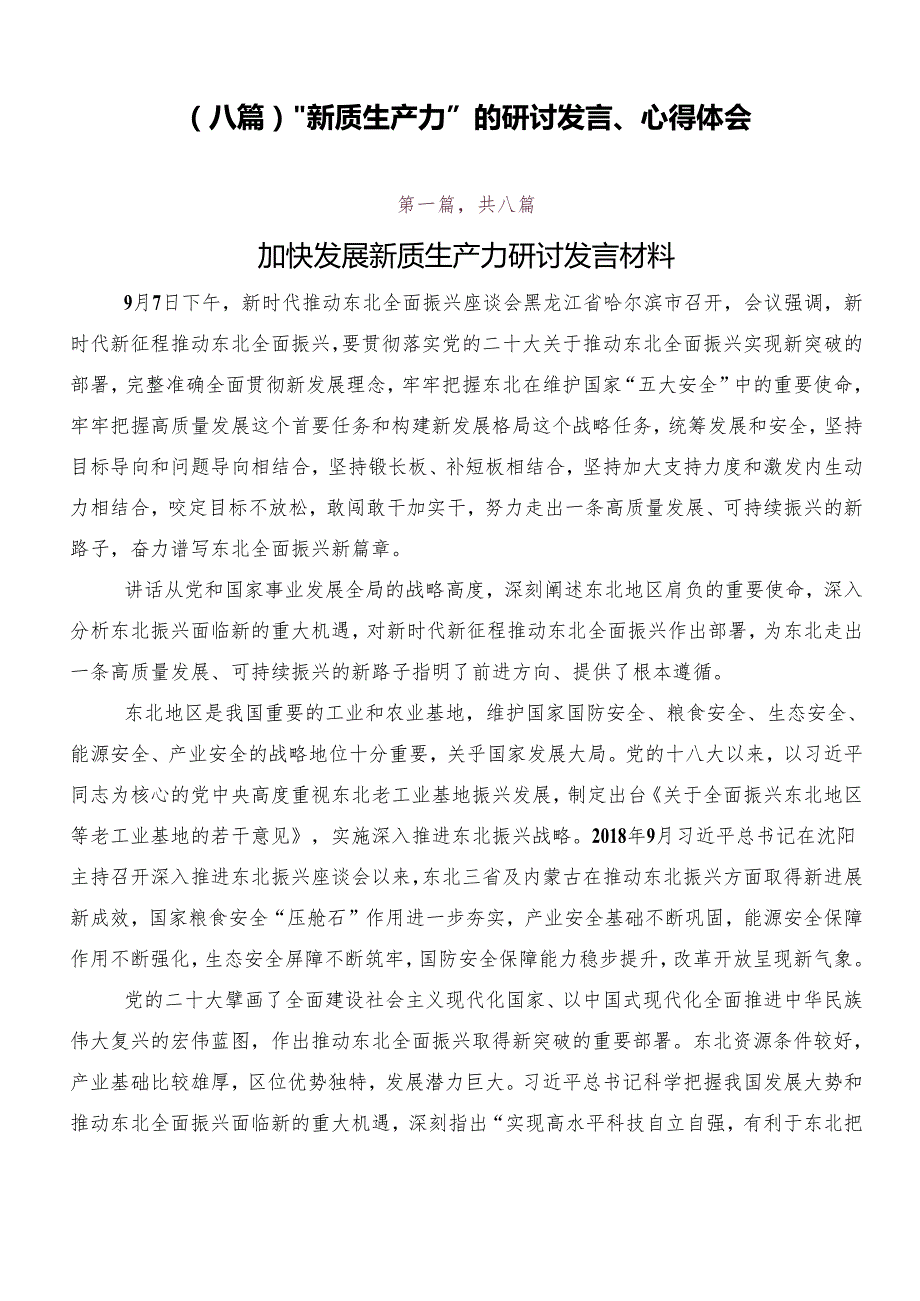 （八篇）"新质生产力”的研讨发言、心得体会

第一篇，共八篇

加快发展新质生产力研讨发言材料

9月7日下午，新时代推动东北全面振兴座谈会黑龙江省哈尔滨市召开，会议强调，新时代新征程推动东北全面振兴，要贯彻落实党的二十大关于推动东北全面振兴实现新突破的部署，完整准确全面贯彻新发展理念，牢牢把握东北在维护国家“五大安全”中的重要使命，牢牢把握高质量发展这个首要任务和构建新发展格局这个战略任务，统筹发展和安全，坚持目标导向和问题导向相结合，坚持锻长板、补短板相结合，坚持加大支持力度和激发内生动力相结合，咬定目标不放松，敢闯敢干加实干，努力走出一条高质量发展、可持续振兴的新路子，奋力谱写东北全面振兴新篇章。

讲话从党和国家事业发展全局的战略高度，深刻阐述东北地区肩负的重要使命，深入分析东北振兴面临新的重大机遇，对新时代新征程推动东北全面振兴作出部署，为东北走出一条高质量发展、可持续振兴的新路子指明了前进方向、提供了根本遵循。

东北地区是我国重要的工业和农业基地，维护国家国防安全、粮食安全、生态安全、能源安全、产业安全的战略地位十分重要，关乎国家发展大局。党的十八大以来，以习近平同志为核心的党中央高度重视东北老工业基地振兴发展，制定出台《关于全面振兴东北地区等老工业基地的若干意见》，实施深入推进东北振兴战略。2018年9月习近平总书记在沈阳主持召开深入推进东北振兴座谈会以来，东北三省及内蒙古在推动东北振兴方面取得新进展新成效，国家粮食安全“压舱石”作用进一步夯实，产业安全基础不断巩固，能源安全保障作用不断强化，生态安全屏障不断筑牢，国防安全保障能力稳步提升，改革开放呈现新气象。

党的二十大擘画了全面建设社会主义现代化国家、以中国式现代化全面推进中华民族伟大复兴的宏伟蓝图，作出推动东北全面振兴取得新突破的重要部署。东北资源条件较好，产业基础比较雄厚，区位优势独特，发展潜力巨大。习近平总书记科学把握我国发展大势和推动东北全面振兴面临新的重大机遇，深刻指出“实现高水平科技自立自强，有利于东北把